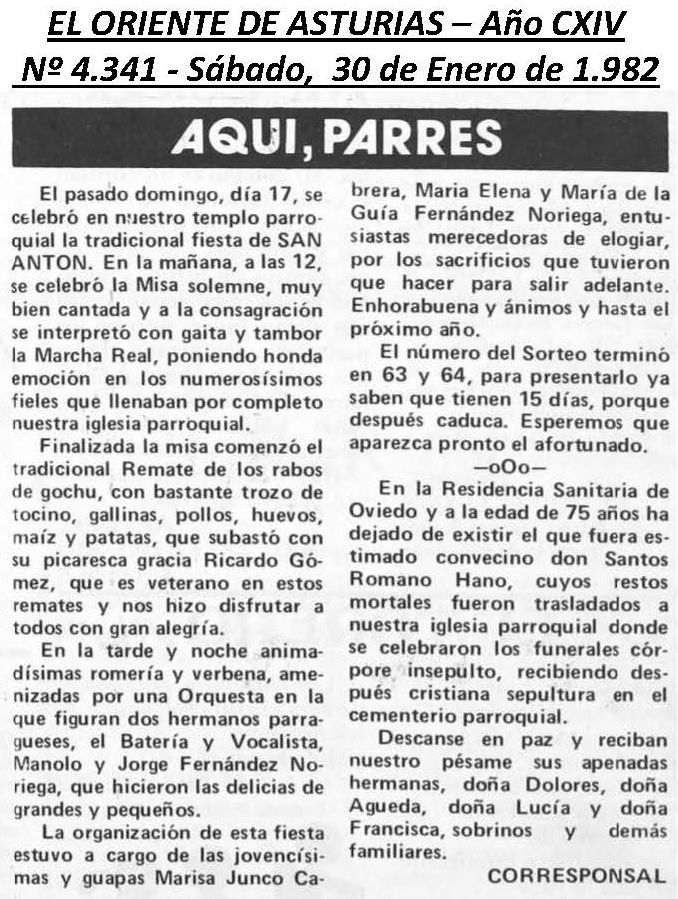 EL ORIENTE DE ASTURIAS – Año CXIV
Nº 4.341 - Sábado, 30 de Enero de 1.982

AQUI, PARRES

El pasado domingo, día 17, se celebró en nuestro templo parroquial la tradicional fiesta de SAN ANTON. En la mañana, a las 12, se celebró la Misa solemne, muy bien cantada y a la consagración se interpretó con gaita y tambor la Marcha Real, poniendo honda emoción en los numerosísimos fieles que llenaban por completo nuestra iglesia parroquial.

Finalizada la misa comenzó el tradicional Remate de los rabos de gochu, con bastante trozo de tocino, gallinas, pollos, huevos, maíz y patatas, que subastó con su picaresca gracia Ricardo Gómez, que es veterano en estos remates y nos hizo disfrutar a todos con gran alegría.

En la tarde y noche animadísimas romería y verbena, amenizadas por una Orquesta en la que figuran dos hermanos parragueses, el Batería y Vocalista, Manolo y Jorge Fernández Noriega, que hicieron las delicias de grandes y pequeños.

La organización de esta fiesta estuvo a cargo de las jovencísimas y guapas Marisa Junco Cabrera, Maria Elena y María de la Guía Fernández Noriega, entusiastas merecedoras de elogiar, por los sacrificios que tuvieron que hacer para salir adelante. Enhorabuena y ánimos y hasta el próximo año.

El número del Sorteo terminó en 63 y 64, para presentarlo ya saben que tienen 15 días, porque después caduca. Esperemos que aparezca pronto el afortunado.

—oOo—

En la Residencia Sanitaria de Oviedo y a la edad de 75 años ha dejado de existir el que fuera estimado convecino don Santos Romano Hano, cuyos restos mortales fueron trasladados a nuestra iglesia parroquial donde se celebraron los funerales córpore insepulto, recibiendo después cristiana sepultura en el cementerio parroquial.

Descanse en paz y reciban nuestro pésame sus apenadas hermanas, doña Dolores, doña Agueda, doña Lucía y doña Francisca, sobrinos y demás familiares.

CORRESPONSAL